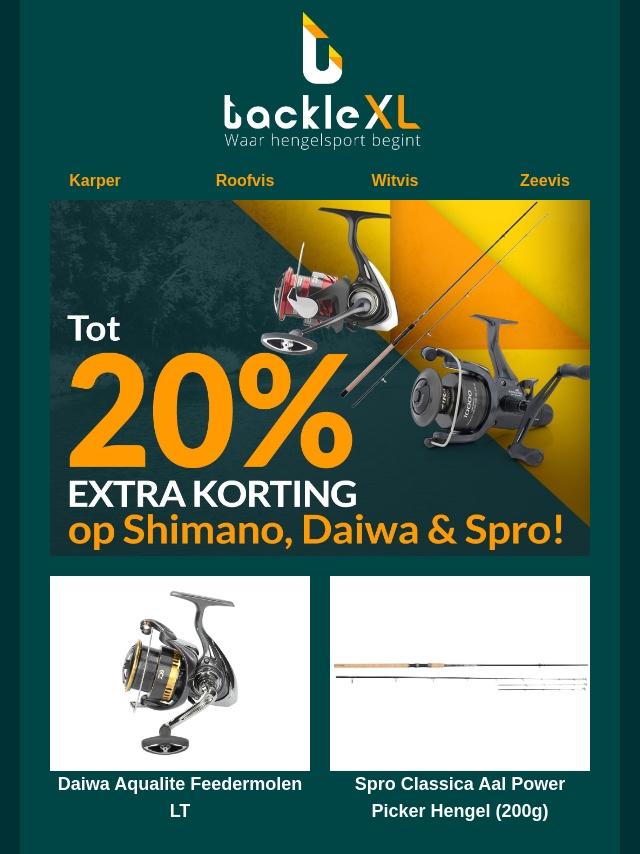 tackleXL
Waar hengelsport begint

Karper
Roofvis
Witvis
Zeevis

Tot
20%
EXTRA KORTING
op Shimano, Daiwa & Spro!

Daiwa Aqualite Feedermolen LT

Spro Classica Aal Power Picker Hengel (200g)